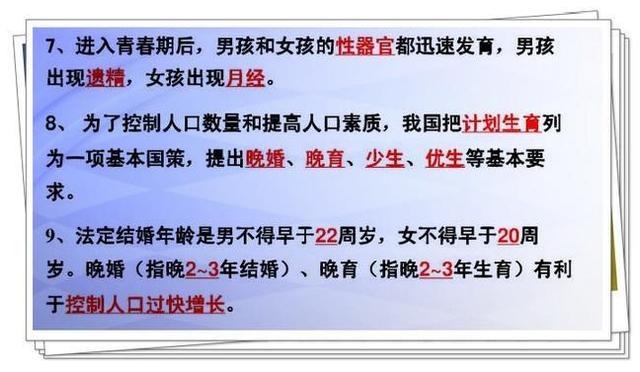 7、进入青春期后，男孩和女孩的性器官都迅速发育，男孩出现遗精，女孩出现月经。

8、 为了控制人口数量和提高人口素质，我国把计划生育列为一项基本国策，提出晚婚、晚育、少生、优生等基本要求。

9、法定结婚年龄是男不得早于22周岁，女不得早于20周岁。晚婚（指晚2~3年结婚）、晚育（指晚2~3年生育）有利于控制人口过快增长。